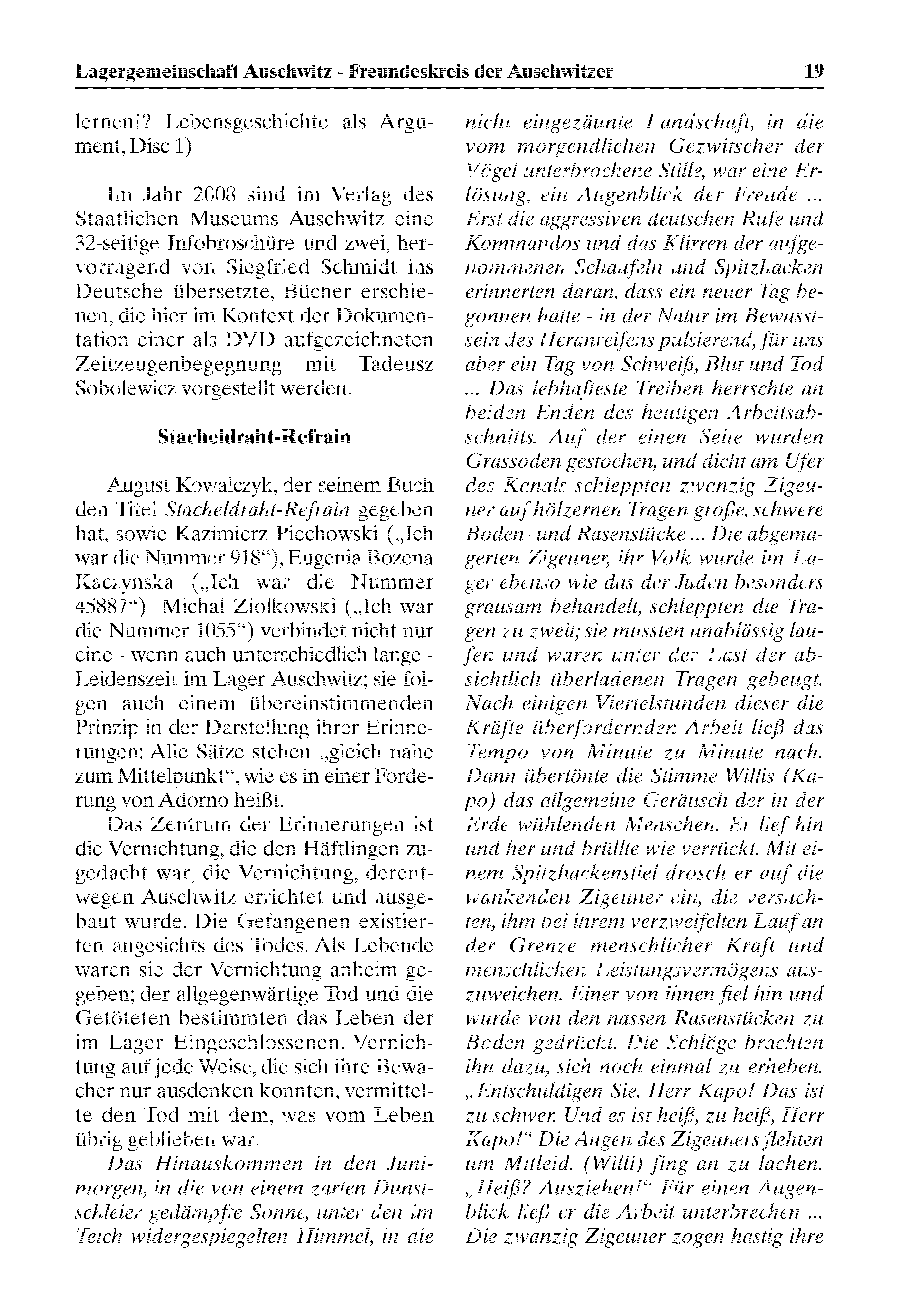 Lagergemeinschaft Auschwitz - Freundeskreis der Auschwitzer 19

lernen!? Lebensgeschichte als Argument, Disc 1)

Im Jahr 2008 sind im Verlag des Staatlichen Museums Auschwitz eine 32-seitige Infobroschüre und zwei, hervorragend von Siegfried Schmidt ins Deutsche übersetzte, Bücher erschienen, die hier im Kontext der Dokumentation einer als DVD aufgezeichneten Zeitzeugenbegegnung mit Tadeusz Sobolewicz vorgestellt werden.

Stacheldraht-Refrain

August Kowalczyk, der seinem Buch den Titel Stacheldraht-Refrain gegeben hat, sowie Kazimierz Piechowski („Ich war die Nummer 918“), Eugenia Bozena Kaczynska („Ich war die Nummer 45887“) Michal Ziolkowski („Ich war die Nummer 1055“) verbindet nicht nur eine - wenn auch unterschiedlich lange - Leidenszeit im Lager Auschwitz; sie folgen auch einem übereinstimmenden Prinzip in der Darstellung ihrer Erinnerungen: Alle Sätze stehen „gleich nahe zum Mittelpunkt“, wie es in einer Forderung von Adorno heißt.

Das Zentrum der Erinnerungen ist die Vernichtung, die den Häftlingen zugedacht war, die Vernichtung, derentwegen Auschwitz errichtet und ausgebaut wurde. Die Gefangenen existierten angesichts des Todes. Als Lebende waren sie der Vernichtung anheim gegeben; der allgegenwärtige Tod und die Getöteten bestimmten das Leben der im Lager Eingeschlossenen. Vernichtung auf jede Weise, die sich ihre Bewacher nur ausdenken konnten, vermittelte den Tod mit dem, was vom Leben übrig geblieben war.

Das Hinauskommen in den Junimorgen, in die von einem zarten Dunstschleier gedämpfte Sonne, unter den im Teich widergespiegelten Himmel, in die nicht eingezäunte Landschaft, in die vom morgendlichen Gezwitscher der Vögel unterbrochene Stille, war eine Erlösung, ein Augenblick der Freude ... Erst die aggressiven deutschen Rufe und Kommandos und das Klirren der aufgenommenen Schaufeln und Spitzhacken erinnerten daran, dass ein neuer Tag begonnen hatte - in der Natur im Bewusstsein des Heranreifens pulsierend, für uns aber ein Tag von Schweiß, Blut und Tod ... Das lebhafteste Treiben herrschte an beiden Enden des heutigen Arbeitsabschnitts. Auf der einen Seite wurden Grassoden gestochen, und dicht am Ufer des Kanals schleppten zwanzig Zigeuner auf hölzernen Tragen große, schwere Boden- und Rasenstücke ... Die abgemagerten Zigeuner, ihr Volk wurde im Lager ebenso wie das der Juden besonders grausam behandelt, schleppten die Tragen zu zweit; sie mussten unablässig laufen und waren unter der Last der absichtlich überladenen Tragen gebeugt. Nach einigen Viertelstunden dieser die Kräfte überfordernden Arbeit ließ das Tempo von Minute zu Minute nach. Dann übertönte die Stimme Willis (Kapo) das allgemeine Geräusch der in der Erde wühlenden Menschen. Er lief hin und her und brüllte wie verrückt. Mit einem Spitzhackenstiel drosch er auf die wankenden Zigeuner ein, die versuchten, ihm bei ihrem verzweifelten Lauf an der Grenze menschlicher Kraft und menschlichen Leistungsvermögens auszuweichen. Einer von ihnen fiel hin und wurde von den nassen Rasenstücken zu Boden gedrückt. Die Schläge brachten ihn dazu, sich noch einmal zu erheben. „Entschuldigen Sie, Herr Kapo! Das ist zu schwer. Und es ist heiß, zu heiß, Herr Kapo!“ Die Augen des Zigeuners flehten um Mitleid. (Willi) fing an zu lachen. „Heiß? Ausziehen!“ Für einen Augenblick ließ er die Arbeit unterbrechen ... Die zwanzig Zigeuner zogen hastig ihre